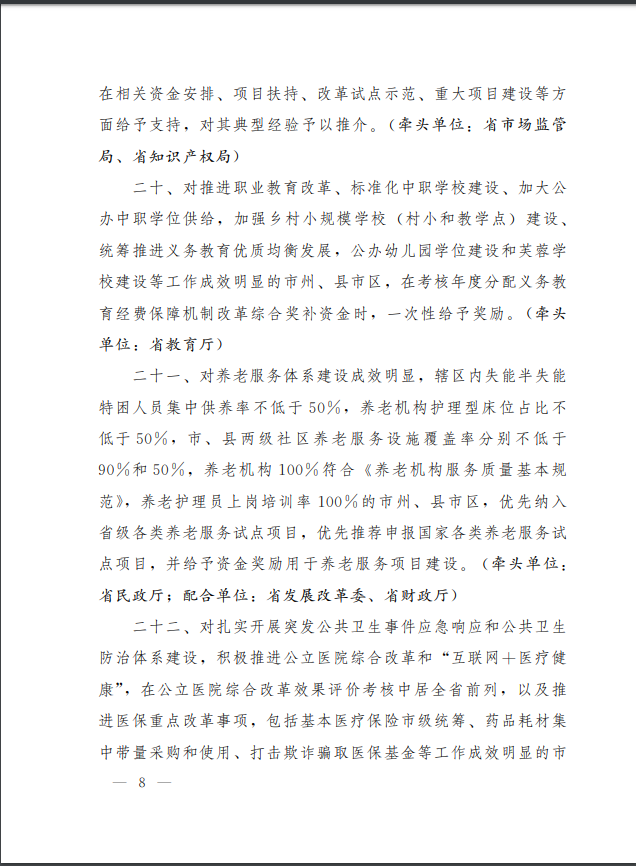 在相关资金安排、项目扶持、改革试点示范、重大项目建设等方面给予支持，对其典型经验予以推介。（牵头单位：省市场监管局、省知识产权局）

二十、对推进职业教育改革、标准化中职学校建设、加大公办中职学位供给，加强乡村小规模学校（村小和教学点）建设、统筹推进义务教育优质均衡发展，公办幼儿园学位建设和芙蓉学校建设等工作成效明显的市州、县市区，在考核年度分配义务教育经费保障机制改革综合奖补资金时，一次性给予奖励。（牵头单位：省教育厅）

二十一、对养老服务体系建设成效明显，辖区内失能半失能特困人员集中供养率不低于50%，养老机构护理型床位占比不低于50%，市、县两级社区养老服务设施覆盖率分别不低于90%和50%，养老机构100%符合《养老机构服务质量基本规范》，养老护理员上岗培训率100%的市州、县市区，优先纳入省级各类养老服务试点项目，优先推荐申报国家各类养老服务试点项目，并给予资金奖励用于养老服务项目建设。（牵头单位：省民政厅；配合单位：省发展改革委、省财政厅）

二十二、对扎实开展突发公共卫生事件应急响应和公共卫生防治体系建设，积极推进公立医院综合改革和“互联网+医疗健康”，在公立医院综合改革效果评价考核中居全省前列，以及推进医保重点改革事项，包括基本医疗保险市级统筹、药品耗材集中带量采购和使用、打击欺诈骗取医保基金等工作成效明显的市

— 8 —